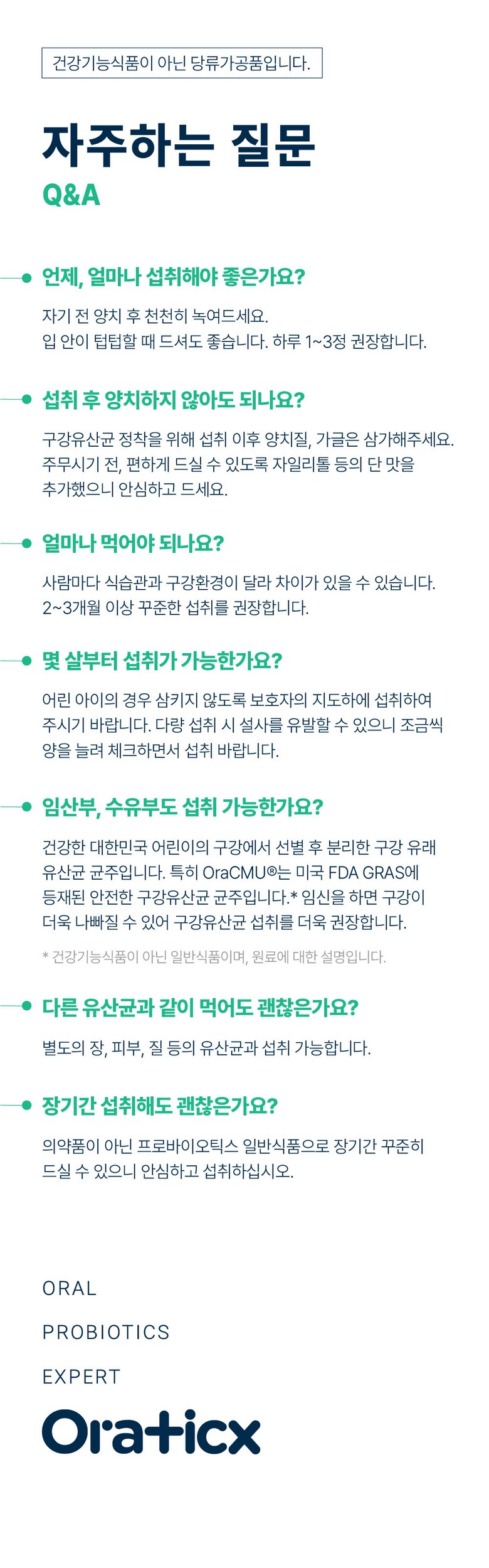 건강기능식품이 아닌 당류가공품입니다.

자주하는 질문
Q&A

언제, 얼마나 섭취해야 좋은가요?

자기 전 양치 후 천천히 녹여드세요.
입 안이 텁텁할 때 드셔도 좋습니다. 하루 1~3정 권장합니다.

섭취 후 양치하지 않아도 되나요?

구강유산균 정착을 위해 섭취 이후 양치질, 가글은 삼가해주세요.
주무시기 전, 편하게 드실 수 있도록 자일리톨 등의 단 맛을 추가했으니 안심하고 드세요.

얼마나 먹어야 되나요?

사람마다 식습관과 구강환경이 달라 차이가 있을 수 있습니다.
2~3개월 이상 꾸준한 섭취를 권장합니다.

몇 살부터 섭취가 가능한가요?

어린 아이의 경우 삼키지 않도록 보호자의 지도하에 섭취하여 주시기 바랍니다. 다량 섭취 시 설사를 유발할 수 있으니 조금씩 양을 늘려 체크하면서 섭취 바랍니다.

임산부, 수유부도 섭취 가능한가요?

건강한 대한민국 어린이의 구강에서 선별 후 분리한 구강 유래 유산균 균주입니다. 특히 OraCMU®는 미국 FDA GRAS에 등재된 안전한 구강유산균 균주입니다.* 임신을 하면 구강이 더욱 나빠질 수 있어 구강유산균 섭취를 더욱 권장합니다.

* 건강기능식품이 아닌 일반식품이며, 원료에 대한 설명입니다.

다른 유산균과 같이 먹어도 괜찮은가요?

별도의 장, 피부, 질 등의 유산균과 섭취 가능합니다.

장기간 섭취해도 괜찮은가요?

의약품이 아닌 프로바이오틱스 일반식품으로 장기간 꾸준히 드실 수 있으니 안심하고 섭취하십시오.

ORAL
PROBIOTICS
EXPERT
Oraticx